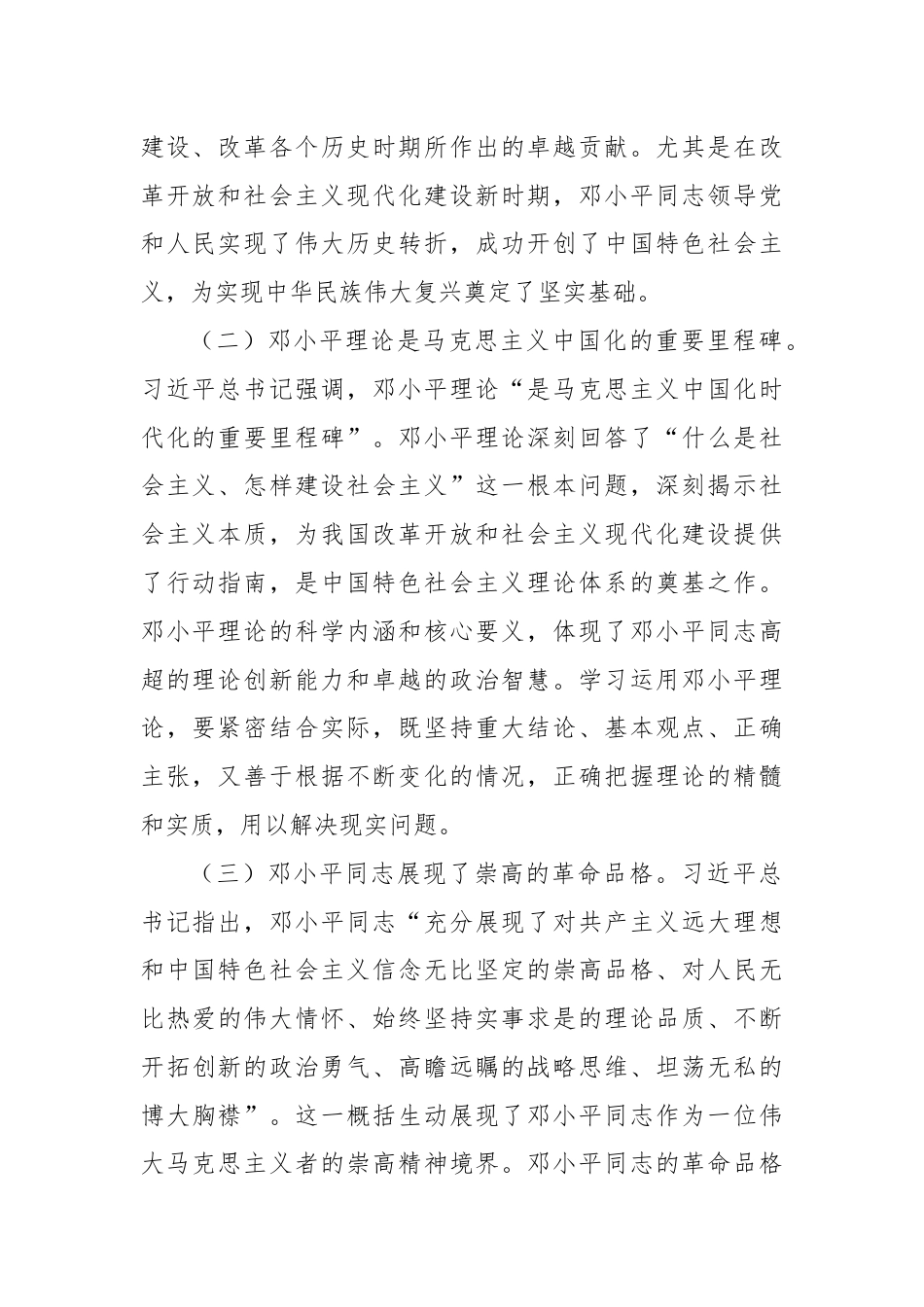 建设、改革各个历史时期所作出的卓越贡献。尤其是在改革开放和社会主义现代化建设新时期，邓小平同志领导党和人民实现了伟大历史转折，成功开创了中国特色社会主义，为实现中华民族伟大复兴奠定了坚实基础。

（二）邓小平理论是马克思主义中国化的重要里程碑。习近平总书记强调，邓小平理论“是马克思主义中国化时代化的重要里程碑”。邓小平理论深刻回答了“什么是社会主义、怎样建设社会主义”这一根本问题，深刻揭示社会主义本质，为我国改革开放和社会主义现代化建设提供了行动指南，是中国特色社会主义理论体系的奠基之作。邓小平理论的科学内涵和核心要义，体现了邓小平同志高超的理论创新能力和卓越的政治智慧。学习运用邓小平理论，要紧密结合实际，既坚持重大结论、基本观点、正确主张，又善于根据不断变化的情况，正确把握理论的精髓和实质，用以解决现实问题。

（三）邓小平同志展现了崇高的革命品格。习近平总书记指出，邓小平同志“充分展现了对共产主义远大理想和中国特色社会主义信念无比坚定的崇高品格、对人民无比热爱的伟大情怀、始终坚持实事求是的理论品质、不断开拓创新的政治勇气、高瞻远瞩的战略思维、坦荡无私的博大胸襟”。这一概括生动展现了邓小平同志作为一位伟大马克思主义者的崇高精神境界。邓小平同志的革命品格